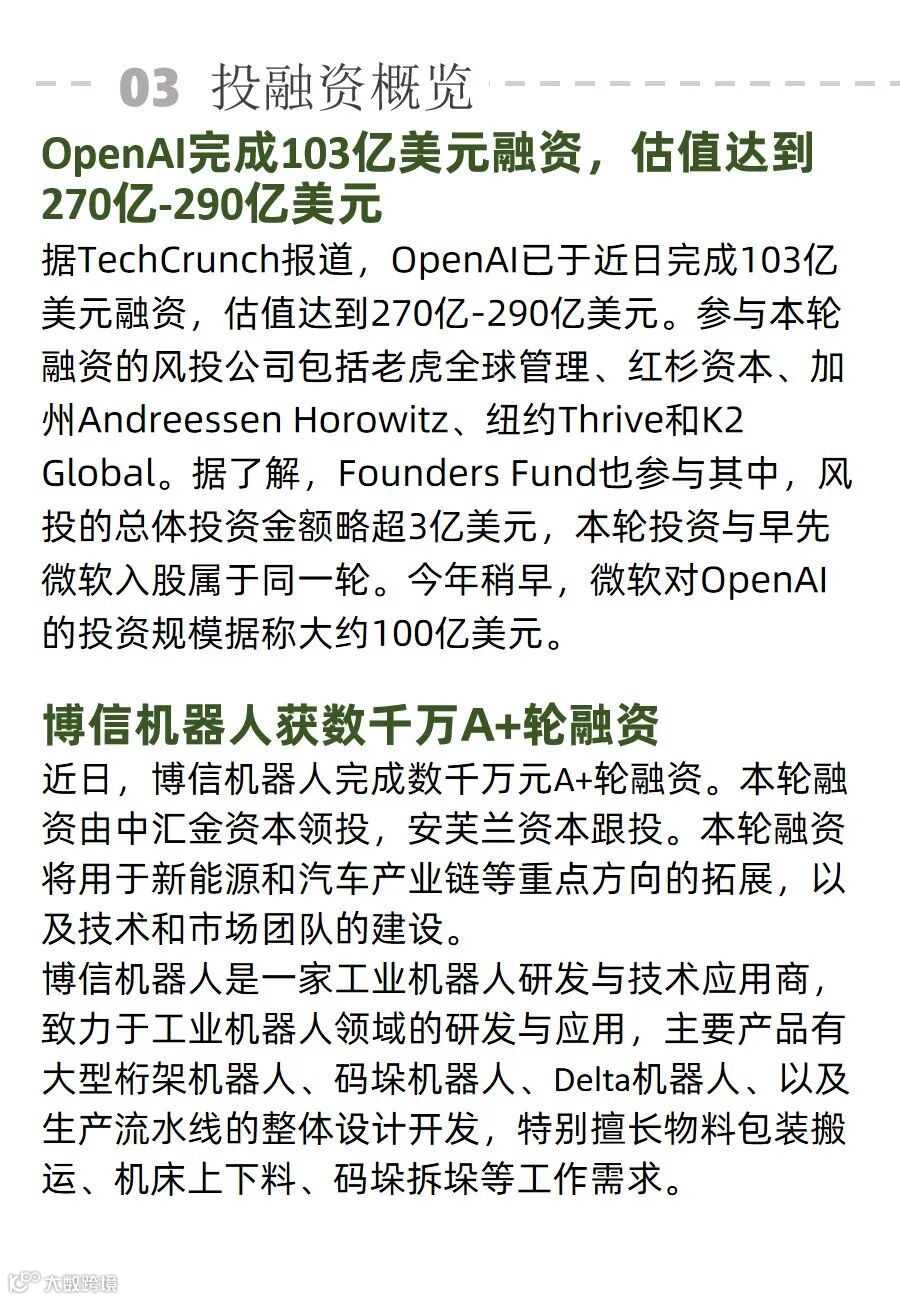 03 投融资概览

OpenAI完成103亿美元融资，估值达到270亿-290亿美元

据TechCrunch报道，OpenAI已于近日完成103亿美元融资，估值达到270亿-290亿美元。参与本轮融资的风投公司包括老虎全球管理、红杉资本、加州Andreessen Horowitz、纽约Thrive和K2 Global。据了解，Founders Fund也参与其中，风投的总体投资金额略超3亿美元，本轮投资与早先微软入股属于同一轮。今年稍早，微软对OpenAI的投资规模据称大约100亿美元。

博信机器人获数千万A+轮融资

近日，博信机器人完成数千万元A+轮融资。本轮融资由中汇金资本领投，安芙兰资本跟投。本轮融资将用于新能源和汽车产业链等重点方向的拓展，以及技术和市场团队的建设。

博信机器人是一家工业机器人研发与技术应用商，致力于工业机器人领域的研发与应用，主要产品有大型桁架机器人、码垛机器人、Delta机器人、以及生产流水线的整体设计开发，特别擅长物料包装搬运、机床上下料、码垛拆垛等工作需求。

大数跨境